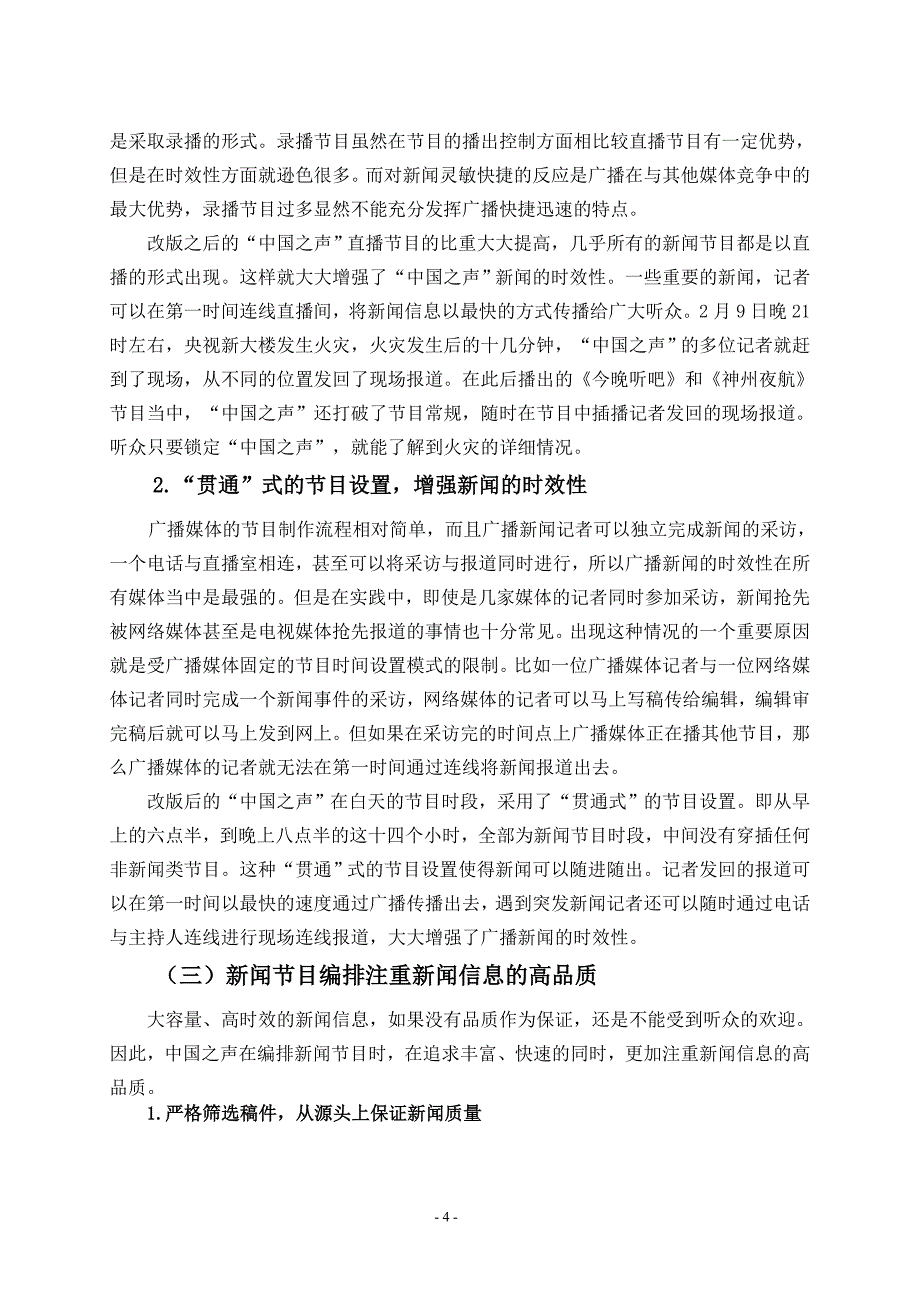 是采取录播的形式。录播节目虽然在节目的播出控制方面相比较直播节目有一定优势，但是在时效性方面就逊色很多。而对新闻灵敏快捷的反应是广播在与其他媒体竞争中的最大优势，录播节目过多显然不能充分发挥广播快捷迅速的特点。

改版之后的“中国之声”直播节目的比重大大提高，几乎所有的新闻节目都是以直播的形式出现。这样就大大增强了“中国之声”新闻的时效性。一些重要的新闻，记者可以在第一时间连线直播间，将新闻信息以最快的方式传播给广大听众。2月9日晚21时左右，央视新大楼发生火灾，火灾发生后的十几分钟，“中国之声”的多位记者就赶到了现场，从不同的位置发回了现场报道。在此后播出的《今晚听吧》和《神州夜航》节目当中，“中国之声”还打破了节目常规，随时在节目中插播记者发回的现场报道。听众只要锁定“中国之声”，就能了解到火灾的详细情况。

2.“贯通”式的节目设置，增强新闻的时效性

广播媒体的节目制作流程相对简单，而且广播新闻记者可以独立完成新闻的采访，一个电话与直播室相连，甚至可以将采访与报道同时进行，所以广播新闻的时效性在所有媒体当中是最强的。但是在实践中，即使是几家媒体的记者同时参加采访，新闻抢先被网络媒体甚至是电视媒体抢先报道的事情也十分常见。出现这种情况的一个重要原因就是受广播媒体固定的节目时间设置模式的限制。比如一位广播媒体记者与一位网络媒体记者同时完成一个新闻事件的采访，网络媒体的记者可以马上写稿传给编辑，编辑审完稿后就可以马上发到网上。但如果在采访完的时间点上广播媒体正在播其他节目，那么广播媒体的记者就无法在第一时间通过连线将新闻报道出去。

改版后的“中国之声”在白天的节目时段，采用了“贯通式”的节目设置。即从早上的六点半，到晚上八点半的这十四个小时，全部为新闻节目时段，中间没有穿插任何非新闻类节目。这种“贯通”式的节目设置使得新闻可以随进随出。记者发回的报道可以在第一时间以最快的速度通过广播传播出去，遇到突发新闻记者还可以随时通过电话与主持人连线进行现场连线报道，大大增强了广播新闻的时效性。

（三）新闻节目编排注重新闻信息的高品质

大容量、高时效的新闻信息，如果没有品质作为保证，还是不能受到听众的欢迎。因此，中国之声在编排新闻节目时，在追求丰富、快速的同时，更加注重新闻信息的高品质。

1.严格筛选稿件，从源头上保证新闻质量

- 4 -